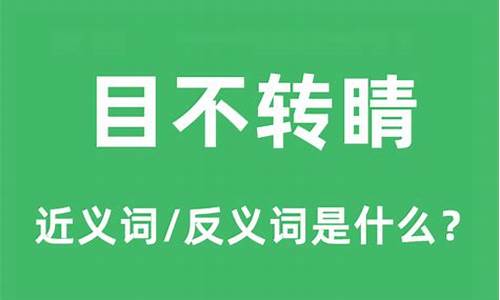 目不转睛

近义词/反义词是什么？